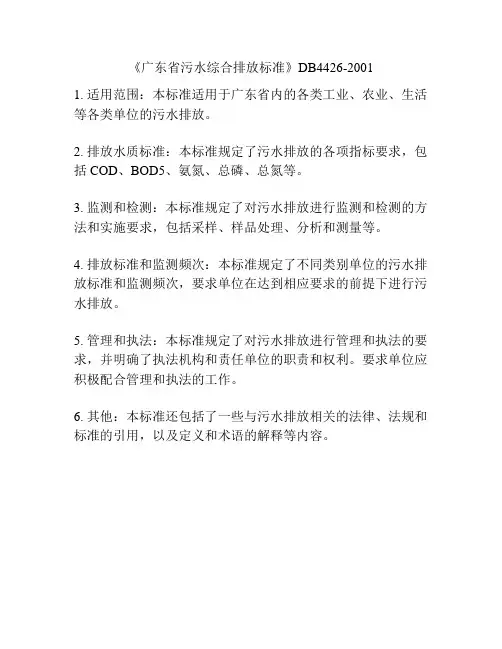 《广东省污水综合排放标准》DB4426-2001

1. 适用范围：本标准适用于广东省内的各类工业、农业、生活等各类单位的污水排放。

2. 排放水质标准：本标准规定了污水排放的各项指标要求，包括 COD、BOD5、氨氮、总磷、总氮等。

3. 监测和检测：本标准规定了对污水排放进行监测和检测的方法和实施要求，包括采样、样品处理、分析和测量等。

4. 排放标准和监测频次：本标准规定了不同类别单位的污水排放标准和监测频次，要求单位在达到相应要求的前提下进行污水排放。

5. 管理和执法：本标准规定了对污水排放进行管理和执法的要求，并明确了执法机构和责任单位的职责和权利。要求单位应积极配合管理和执法的工作。

6. 其他：本标准还包括了一些与污水排放相关的法律、法规和标准的引用，以及定义和术语的解释等内容。